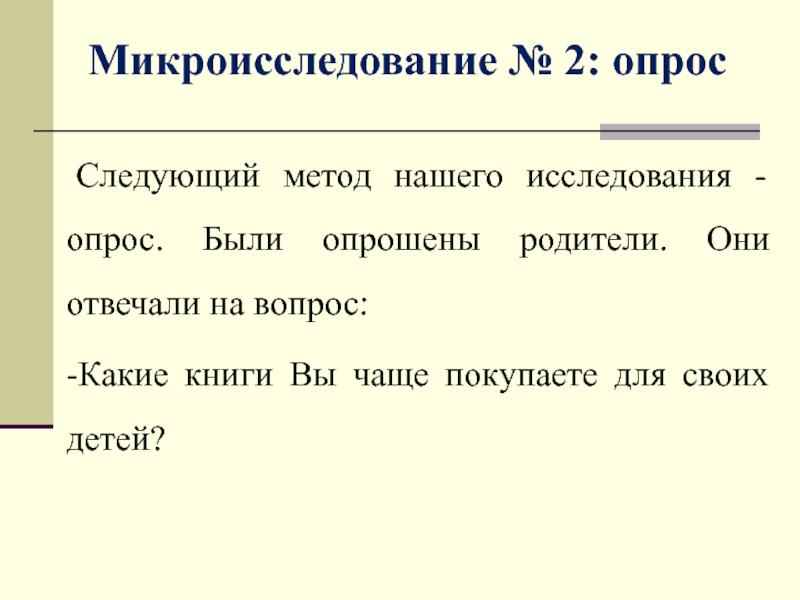 Микроисследование № 2: опрос

Следующий метод нашего исследования - опрос. Были опрошены родители. Они отвечали на вопрос:

-Какие книги Вы чаще покупаете для своих детей?